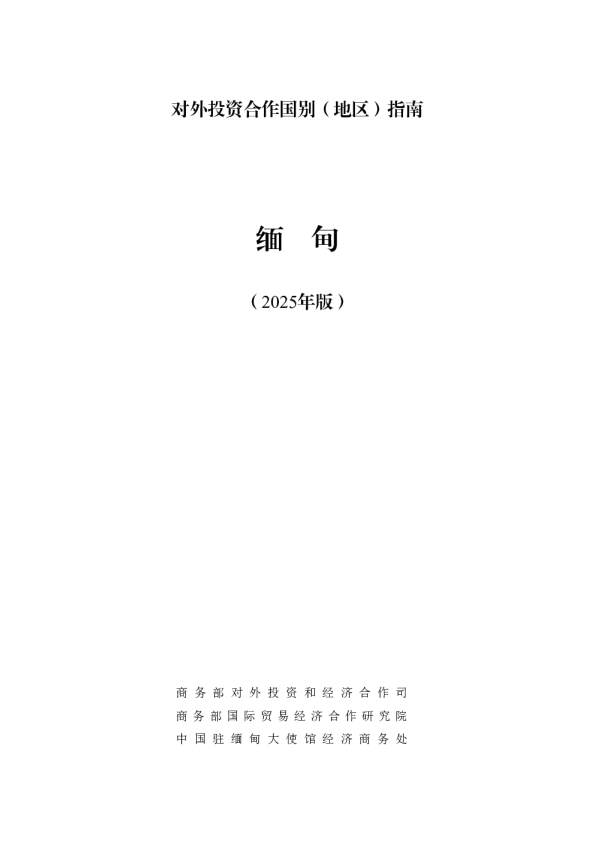 对外投资合作国别（地区）指南

缅 甸

（2025年版）

商务部对外投资和经济合作司
商务部国际贸易经济合作研究院
中国驻缅甸大使馆经济商务处